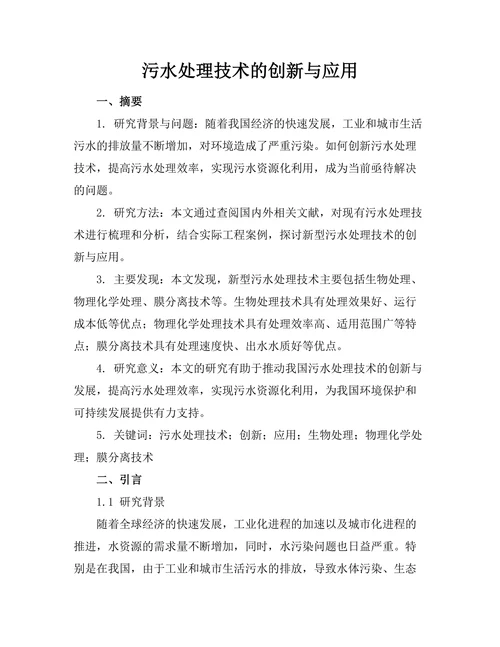 污水处理技术的创新与应用

一、摘要

1. 研究背景与问题：随着我国经济的快速发展，工业和城市生活污水的排放量不断增加，对环境造成了严重污染。如何创新污水处理技术，提高污水处理效率，实现污水资源化利用，成为当前亟待解决的问题。

2. 研究方法：本文通过查阅国内外相关文献，对现有污水处理技术进行梳理和分析，结合实际工程案例，探讨新型污水处理技术的创新与应用。

3. 主要发现：本文发现，新型污水处理技术主要包括生物处理、物理化学处理、膜分离技术等。生物处理技术具有处理效果好、运行成本低等优点；物理化学处理技术具有处理效率高、适用范围广等特点；膜分离技术具有处理速度快、出水水质好等优点。

4. 研究意义：本文的研究有助于推动我国污水处理技术的创新与发展，提高污水处理效率，实现污水资源化利用，为我国环境保护和可持续发展提供有力支持。

5. 关键词：污水处理技术；创新；应用；生物处理；物理化学处理；膜分离技术

二、引言

1.1 研究背景

随着全球经济的快速发展，工业化进程的加速以及城市化进程的推进，水资源的需求量不断增加，同时，水污染问题也日益严重。特别是在我国，由于工业和城市生活污水的排放，导致水体污染、生态